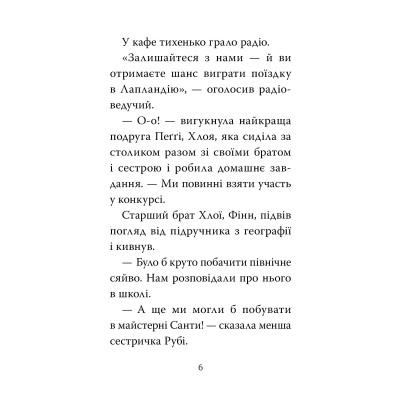 У кафе тихенько грало радіо.

«Залишайтеся з нами — й ви отримаєте шанс виграти поїздку в Лапландію», — оголосив радіоведучий.

— О-о! — вигукнула найкраща подруга Пеґґі, Хлоя, яка сиділа за столиком разом зі своїми братом і сестрою і робила домашнє завдання. — Ми повинні взяти участь у конкурсі.

Старший брат Хлої, Фінн, підвів погляд від підручника з географії і кивнув.

— Було б круто побачити північне сяйво. Нам розповідали про нього в школі.

— А ще ми могли б побувати в майстерні Санти! — сказала менша сестричка Рубі.

6